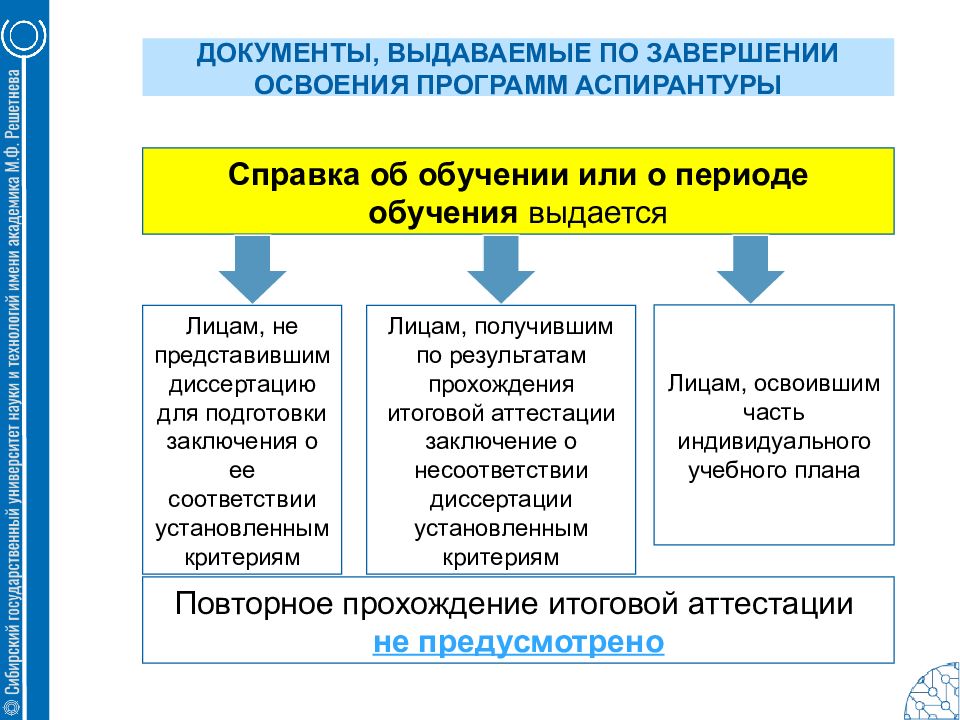 Сибирский государственный университет науки и технологий имени академика М.Ф. Решетнева

ДОКУМЕНТЫ, ВЫДАВАЕМЫЕ ПО ЗАВЕРШЕНИИ ОСВОЕНИЯ ПРОГРАММ АСПИРАНТУРЫ

Справка об обучении или о периоде обучения выдается

Лицам, не представившим диссертацию для подготовки заключения о ее соответствии установленным критериям

Лицам, получившим по результатам прохождения итоговой аттестации заключение о несоответствии диссертации установленным критериям

Лицам, освоившим часть индивидуального учебного плана

Повторное прохождение итоговой аттестации не предусмотрено